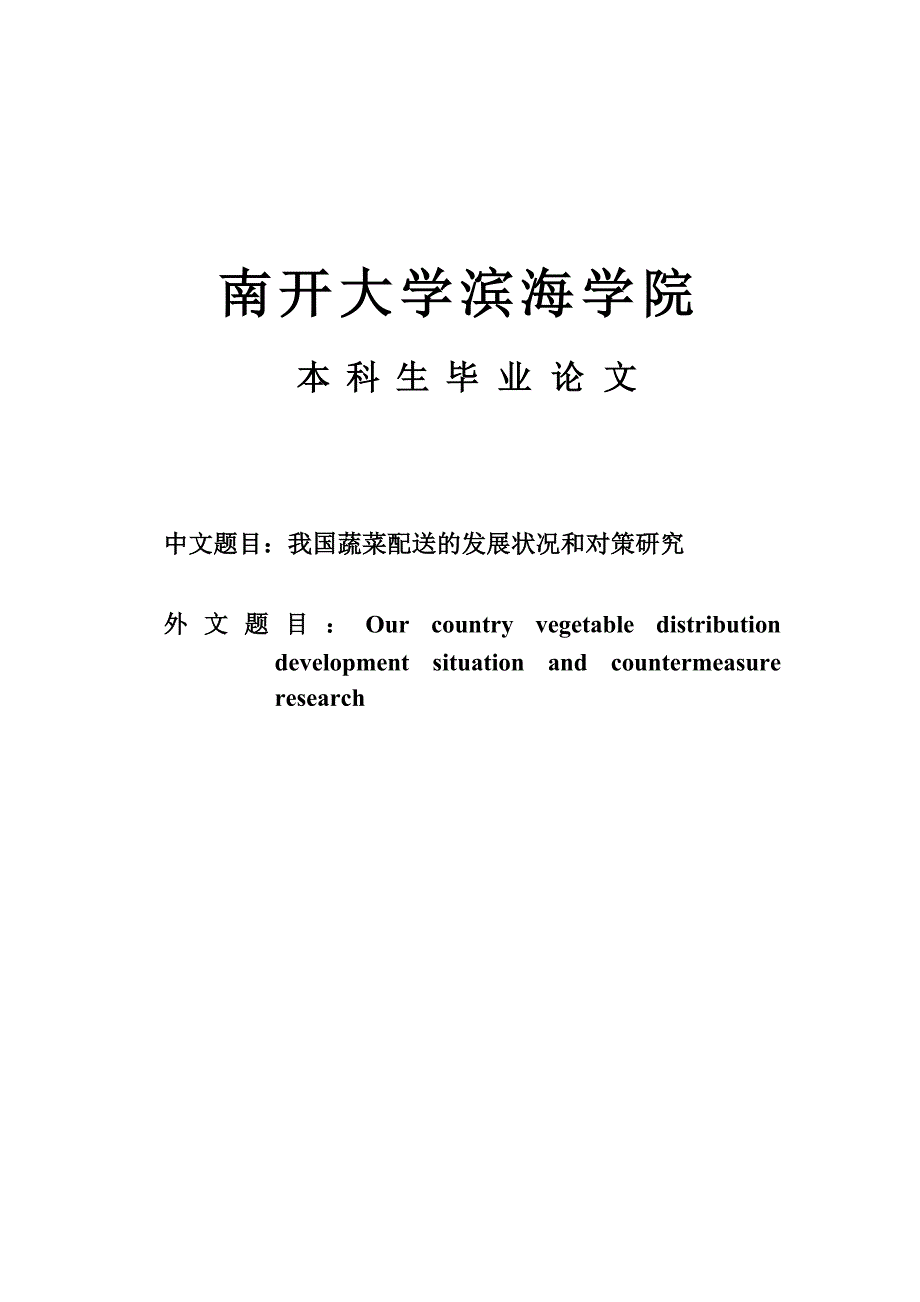 南开大学滨海学院

本科生毕业论文

中文题目：我国蔬菜配送的发展状况和对策研究

外文题目：Our country vegetable distribution development situation and countermeasure research